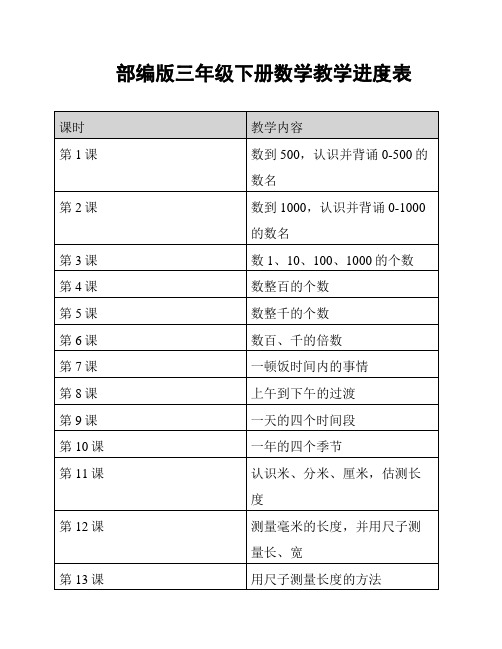 部编版三年级下册数学教学进度表

| 课时 | 教学内容 |
|---|---|
| 第 1 课 | 数到 500，认识并背诵 0-500 的数名 |
| 第 2 课 | 数到 1000，认识并背诵 0-1000 的数名 |
| 第 3 课 | 数 1、10、100、1000 的个数 |
| 第 4 课 | 数整百的个数 |
| 第 5 课 | 数整千的个数 |
| 第 6 课 | 数百、千的倍数 |
| 第 7 课 | 一顿饭时间内的事情 |
| 第 8 课 | 上午到下午的过渡 |
| 第 9 课 | 一天的四个时间段 |
| 第 10 课 | 一年的四个季节 |
| 第 11 课 | 认识米、分米、厘米，估测长度 |
| 第 12 课 | 测量毫米的长度，并用尺子测量长、宽 |
| 第 13 课 | 用尺子测量长度的方法 |